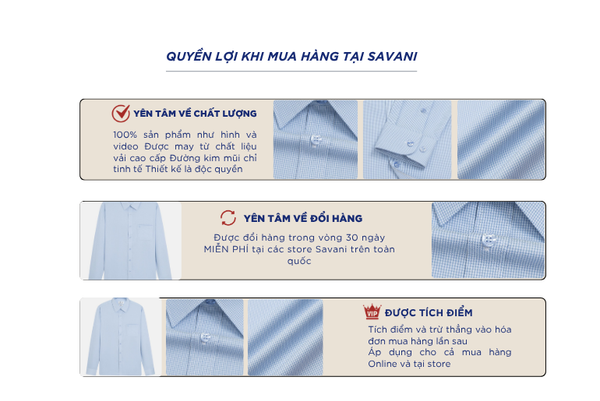 QUYỀN LỢI KHI MUA HÀNG TẠI SAVANI

YÊN TÂM VỀ CHẤT LƯỢNG

100% sản phẩm như hình và video Được may từ chất liệu vải cao cấp Đường kim mũi chỉ tinh tế Thiết kế là độc quyền

YÊN TÂM VỀ ĐỔI HÀNG

Được đổi hàng trong vòng 30 ngày MIỄN PHÍ tại các store Savani trên toàn quốc

VIP

ĐƯỢC TÍCH ĐIỂM

Tích điểm và trừ thẳng vào hóa đơn mua hàng lần sau
Áp dụng cho cả mua hàng Online và tại store